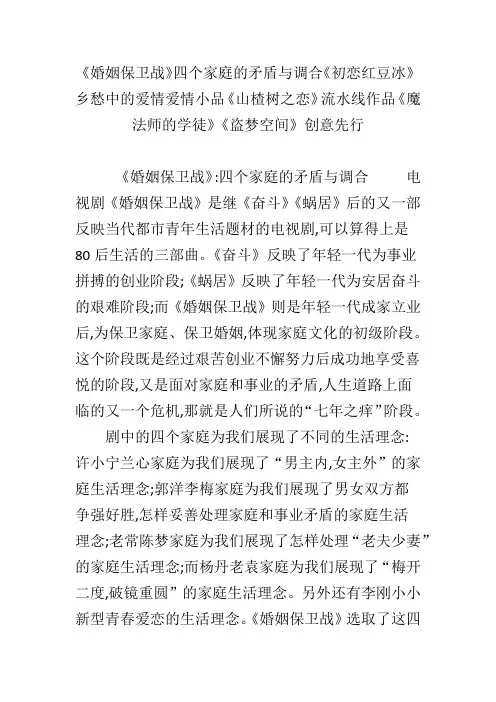 《婚姻保卫战》四个家庭的矛盾与调合《初恋红豆冰》乡愁中的爱情爱情小品《山楂树之恋》流水线作品《魔法师的学徒》《盗梦空间》创意先行

《婚姻保卫战》:四个家庭的矛盾与调合　　电视剧《婚姻保卫战》是继《奋斗》《蜗居》后的又一部反映当代都市青年生活题材的电视剧,可以算得上是80后生活的三部曲。《奋斗》反映了年轻一代为事业拼搏的创业阶段;《蜗居》反映了年轻一代为安居奋斗的艰难阶段;而《婚姻保卫战》则是年轻一代成家立业后,为保卫家庭、保卫婚姻,体现家庭文化的初级阶段。这个阶段既是经过艰苦创业不懈努力后成功地享受喜悦的阶段,又是面对家庭和事业的矛盾,人生道路上面临的又一个危机,那就是人们所说的“七年之痒”阶段。

剧中的四个家庭为我们展现了不同的生活理念:许小宁兰心家庭为我们展现了“男主内,女主外”的家庭生活理念;郭洋李梅家庭为我们展现了男女双方都争强好胜,怎样妥善处理家庭和事业矛盾的家庭生活理念;老常陈梦家庭为我们展现了怎样处理“老夫少妻”的家庭生活理念;而杨丹老袁家庭为我们展现了“梅开二度,破镜重圆”的家庭生活理念。另外还有李刚小小新型青春爱恋的生活理念。《婚姻保卫战》选取了这四